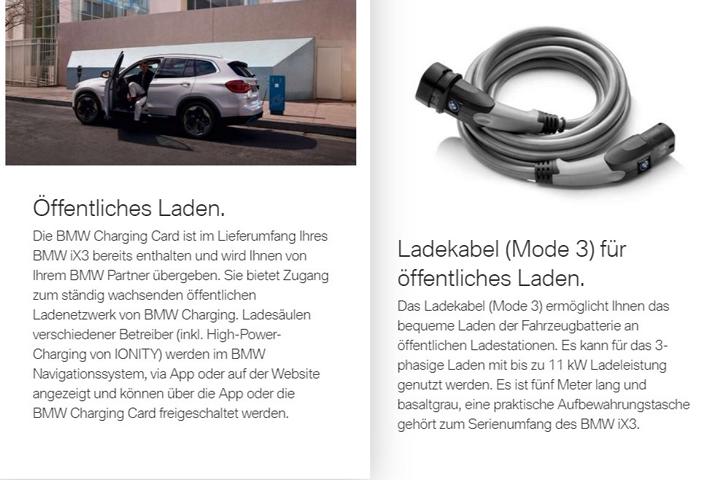 Öffentliches Laden.

Die BMW Charging Card ist im Lieferumfang Ihres BMW iX3 bereits enthalten und wird Ihnen von Ihrem BMW Partner übergeben. Sie bietet Zugang zum ständig wachsenden öffentlichen Ladenetzwerk von BMW Charging. Ladesäulen verschiedener Betreiber (inkl. High-Power-Charging von IONITY) werden im BMW Navigationssystem, via App oder auf der Website angezeigt und können über die App oder die BMW Charging Card freigeschaltet werden.

Ladekabel (Mode 3) für öffentliches Laden.

Das Ladekabel (Mode 3) ermöglicht Ihnen das bequeme Laden der Fahrzeugbatterie an öffentlichen Ladestationen. Es kann für das 3-phasige Laden mit bis zu 11 kW Ladeleistung genutzt werden. Es ist fünf Meter lang und basaltgrau, eine praktische Aufbewahrungstasche gehört zum Serienumfang des BMW iX3.